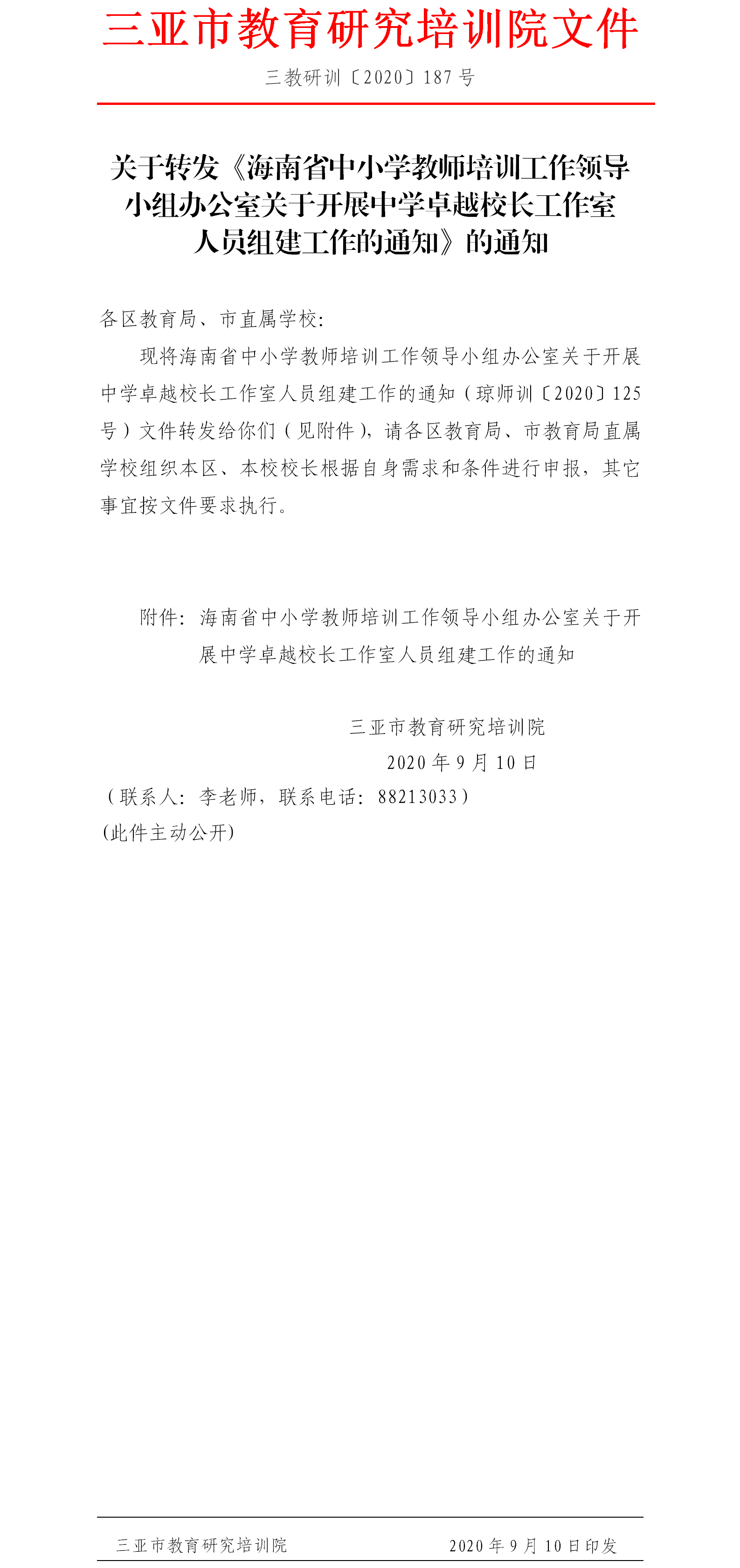 三亚市教育研究培训院文件

三教研训〔2020〕187 号

关于转发《海南省中小学教师培训工作领导小组办公室关于开展中学卓越校长工作室人员组建工作的通知》的通知

各区教育局、市直属学校:

现将海南省中小学教师培训工作领导小组办公室关于开展中学卓越校长工作室人员组建工作的通知（琼师训〔2020〕125 号）文件转发给你们（见附件），请各区教育局、市教育局直属学校组织本区、本校校长根据自身需求和条件进行申报，其它事宜按文件要求执行。

附件：海南省中小学教师培训工作领导小组办公室关于开展中学卓越校长工作室人员组建工作的通知

三亚市教育研究培训院

2020 年 9 月 10 日

（联系人：李老师，联系电话：88213033）

(此件主动公开)

三亚市教育研究培训院 2020 年 9 月 10 日印发